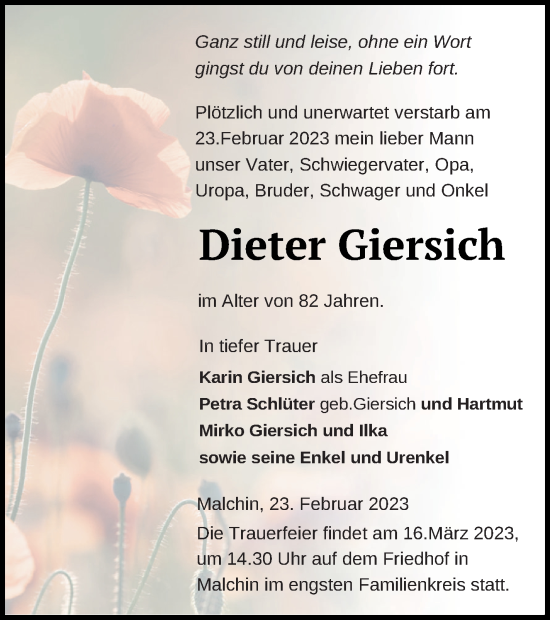 Ganz still und leise, ohne ein Wort
gingst du von deinen Lieben fort.

Plötzlich und unerwartet verstarb am 23.Februar 2023 mein lieber Mann unser Vater, Schwiegervater, Opa, Uropa, Bruder, Schwager und Onkel

Dieter Giersich

im Alter von 82 Jahren.

In tiefer Trauer

Karin Giersich als Ehefrau
Petra Schlüter geb.Giersich und Hartmut
Mirko Giersich und Ilka
sowie seine Enkel und Urenkel

Malchin, 23. Februar 2023
Die Trauerfeier findet am 16.März 2023, um 14.30 Uhr auf dem Friedhof in Malchin im engsten Familienkreis statt.